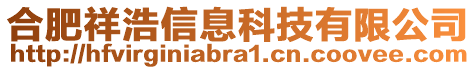 合肥祥浩信息科技有限公司
http://hfvirginiabra1.cn.coovee.com